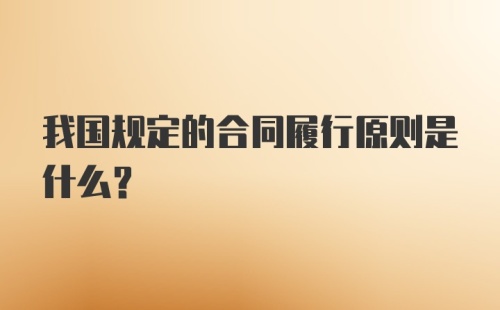 我国规定的合同履行原则是什么？